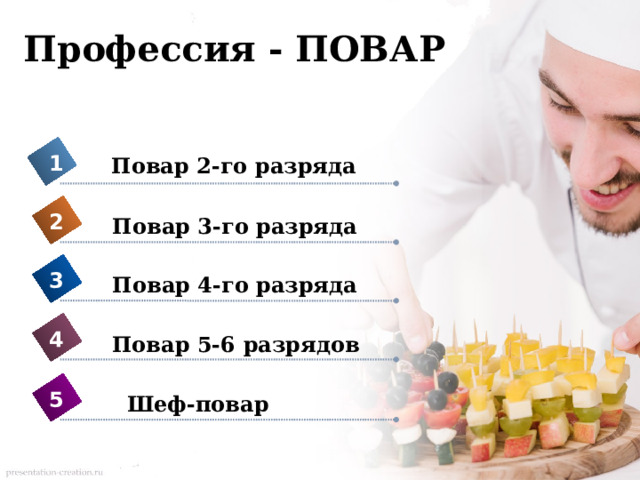 Профессия - ПОВАР

1 Повар 2-го разряда

2 Повар 3-го разряда

3 Повар 4-го разряда

4 Повар 5-6 разрядов

5 Шеф-повар

presentation-creation.ru